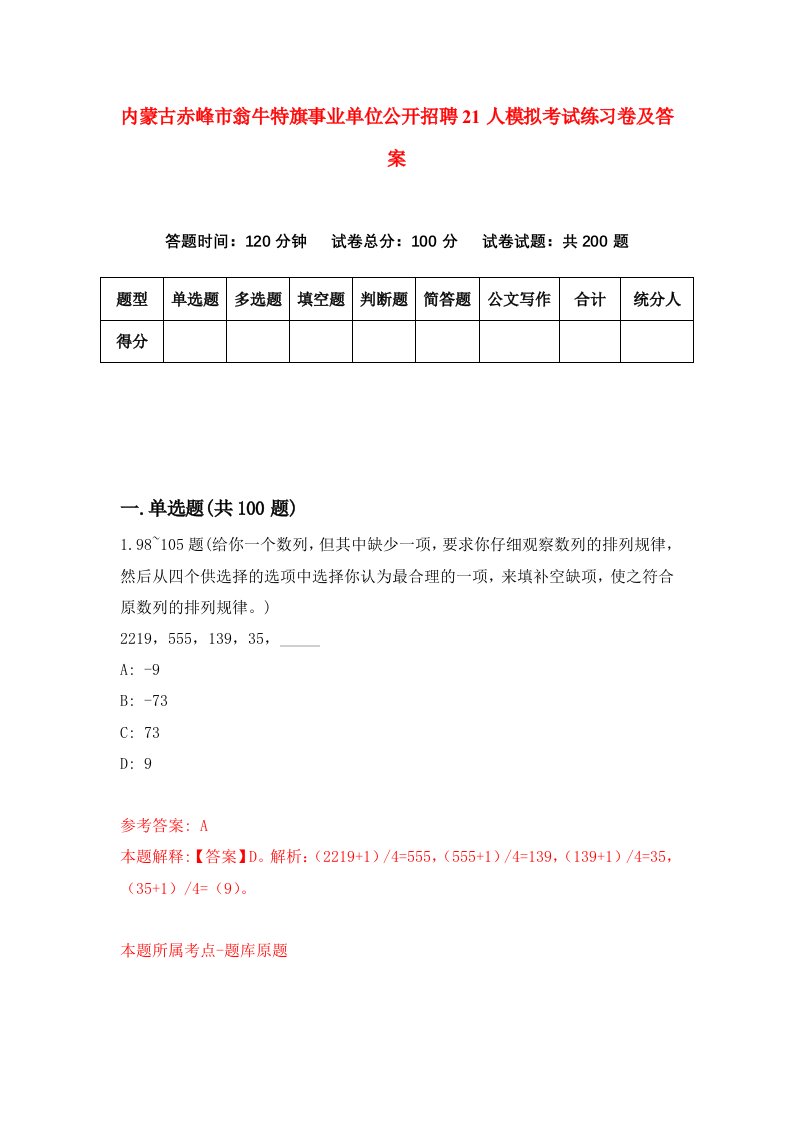 内蒙古赤峰市翁牛特旗事业单位公开招聘21人模拟考试练习卷及答案

答题时间：120分钟　试卷总分：100分　试卷试题：共200题

| 题型 | 单选题 | 多选题 | 填空题 | 判断题 | 简答题 | 公文写作 | 合计 | 统分人 |
|---|---|---|---|---|---|---|---|---|
| 得分 | | | | | | | | |

一.单选题(共100题)

1.98~105题(给你一个数列，但其中缺少一项，要求你仔细观察数列的排列规律，然后从四个供选择的选项中选择你认为最合理的一项，来填补空缺项，使之符合原数列的排列规律。)

2219，555，139，35，_____

A: -9

B: -73

C: 73

D: 9

参考答案: A

本题解释:【答案】D。解析:（2219+1）/4=555，（555+1）/4=139，（139+1）/4=35，（35+1）/4=（9）。

本题所属考点-题库原题